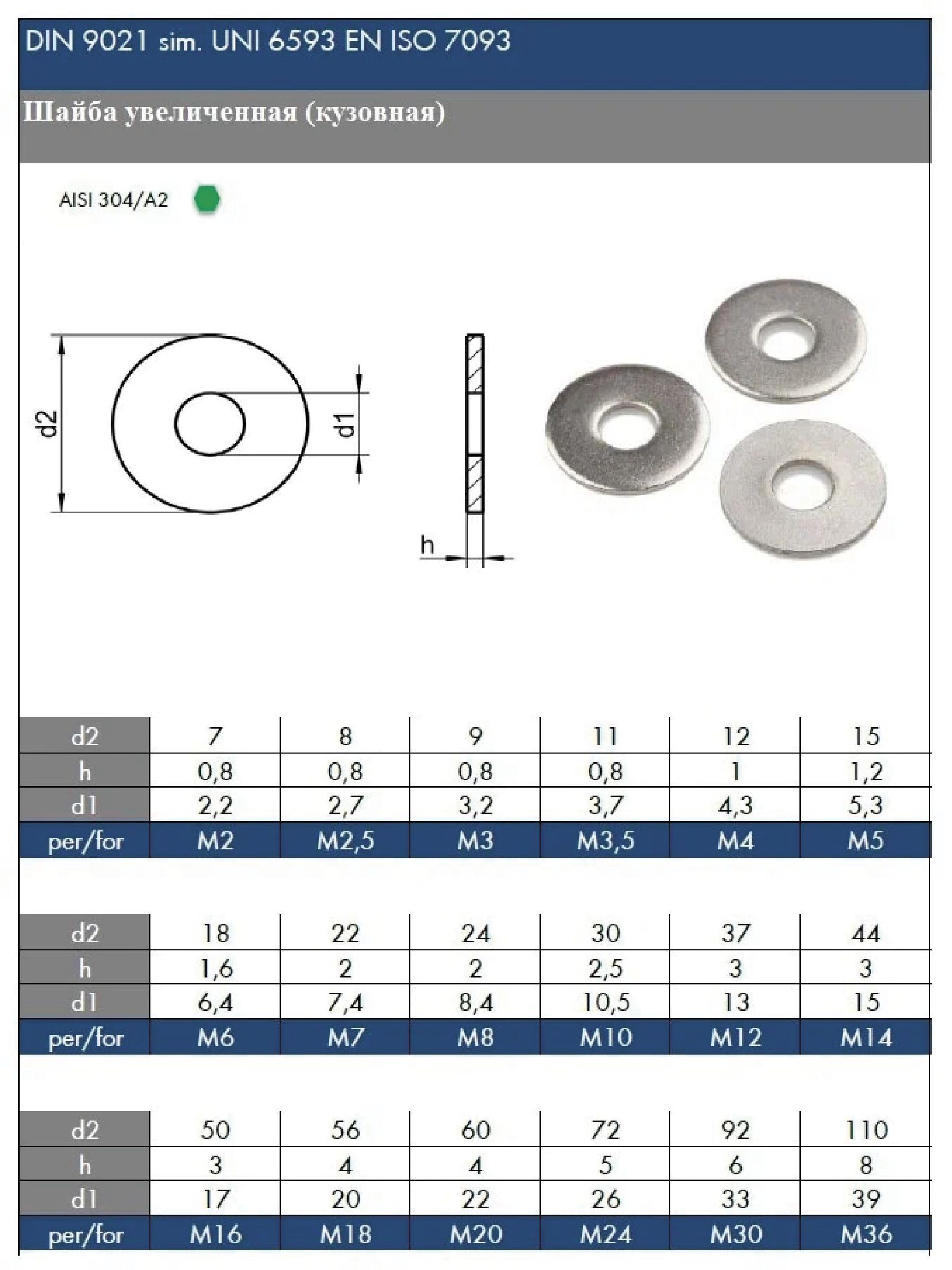 DIN 9021 sim. UNI 6593 EN ISO 7093

Шайба увеличенная (кузовная)

AISI 304/A2

d2

d1

h

| d2 | 7 | 8 | 9 | 11 | 12 | 15 |
|---|---|---|---|---|---|---|
| h | 0,8 | 0,8 | 0,8 | 0,8 | 1 | 1,2 |
| d1 | 2,2 | 2,7 | 3,2 | 3,7 | 4,3 | 5,3 |
| per/for | M2 | M2,5 | M3 | M3,5 | M4 | M5 |

| d2 | 18 | 22 | 24 | 30 | 37 | 44 |
|---|---|---|---|---|---|---|
| h | 1,6 | 2 | 2 | 2,5 | 3 | 3 |
| d1 | 6,4 | 7,4 | 8,4 | 10,5 | 13 | 15 |
| per/for | M6 | M7 | M8 | M10 | M12 | M14 |

| d2 | 50 | 56 | 60 | 72 | 92 | 110 |
|---|---|---|---|---|---|---|
| h | 3 | 4 | 4 | 5 | 6 | 8 |
| d1 | 17 | 20 | 22 | 26 | 33 | 39 |
| per/for | M16 | M18 | M20 | M24 | M30 | M36 |